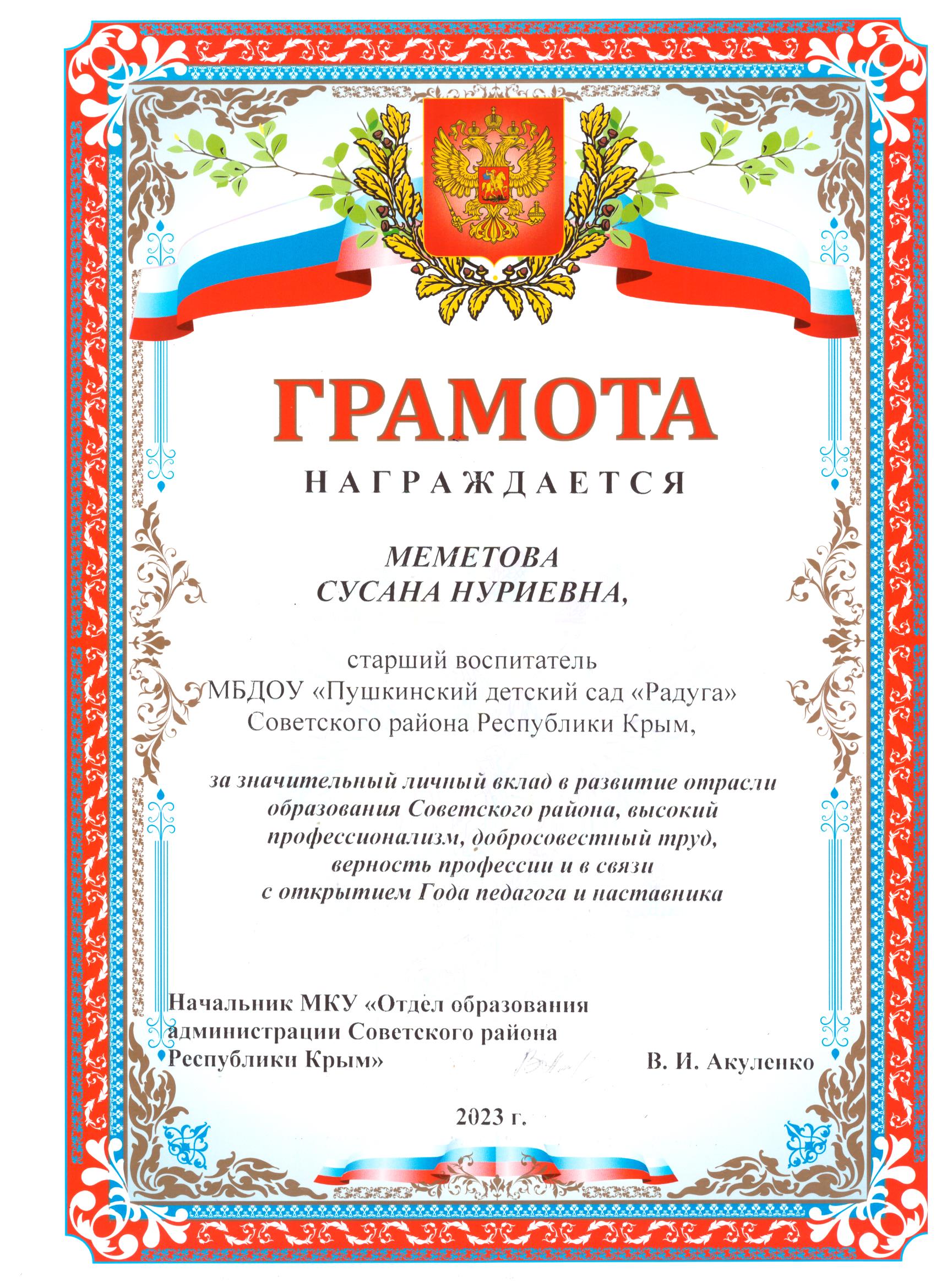 ГРАМОТА

НАГРАЖДАЕТСЯ

МЕМЕТОВА
СУСАНА НУРИЕВНА,

старший воспитатель
МБДОУ «Пушкинский детский сад «Радуга»
Советского района Республики Крым,

за значительный личный вклад в развитие отрасли образования Советского района, высокий профессионализм, добросовестный труд, верность профессии и в связи с открытием Года педагога и наставника

Начальник МКУ «Отдел образования
администрации Советского района
Республики Крым»

В. И. Акуленко

2023 г.